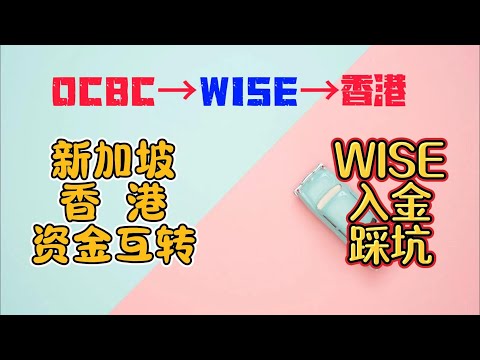 OCBC→WISE→香港

新加坡
香 港
资金互转

WISE
入金
踩坑